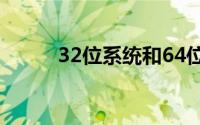 32位系统和64位